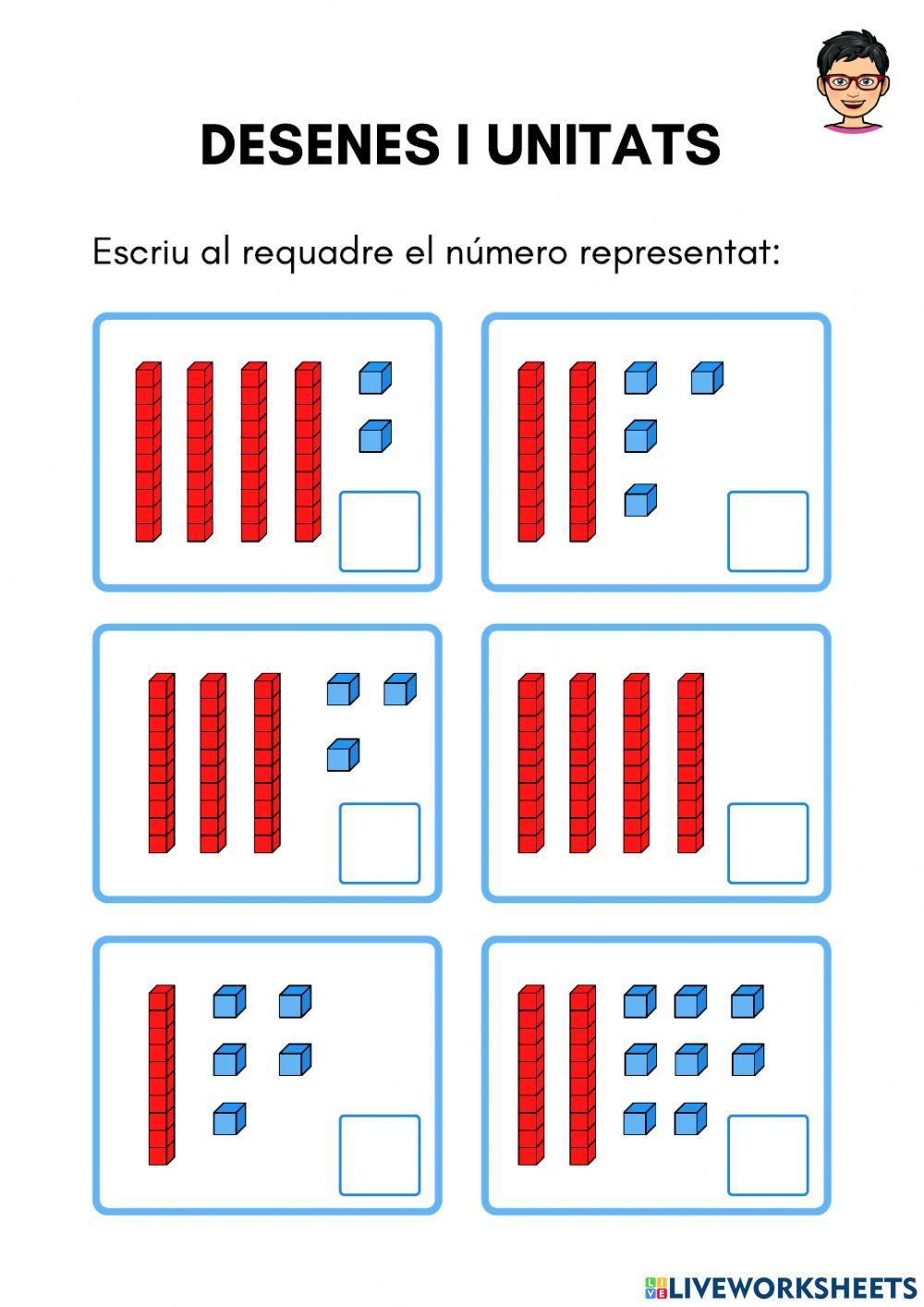 DESENES I UNITATS

Escriu al requadre el número representat:

LIVEWORKSHEETS